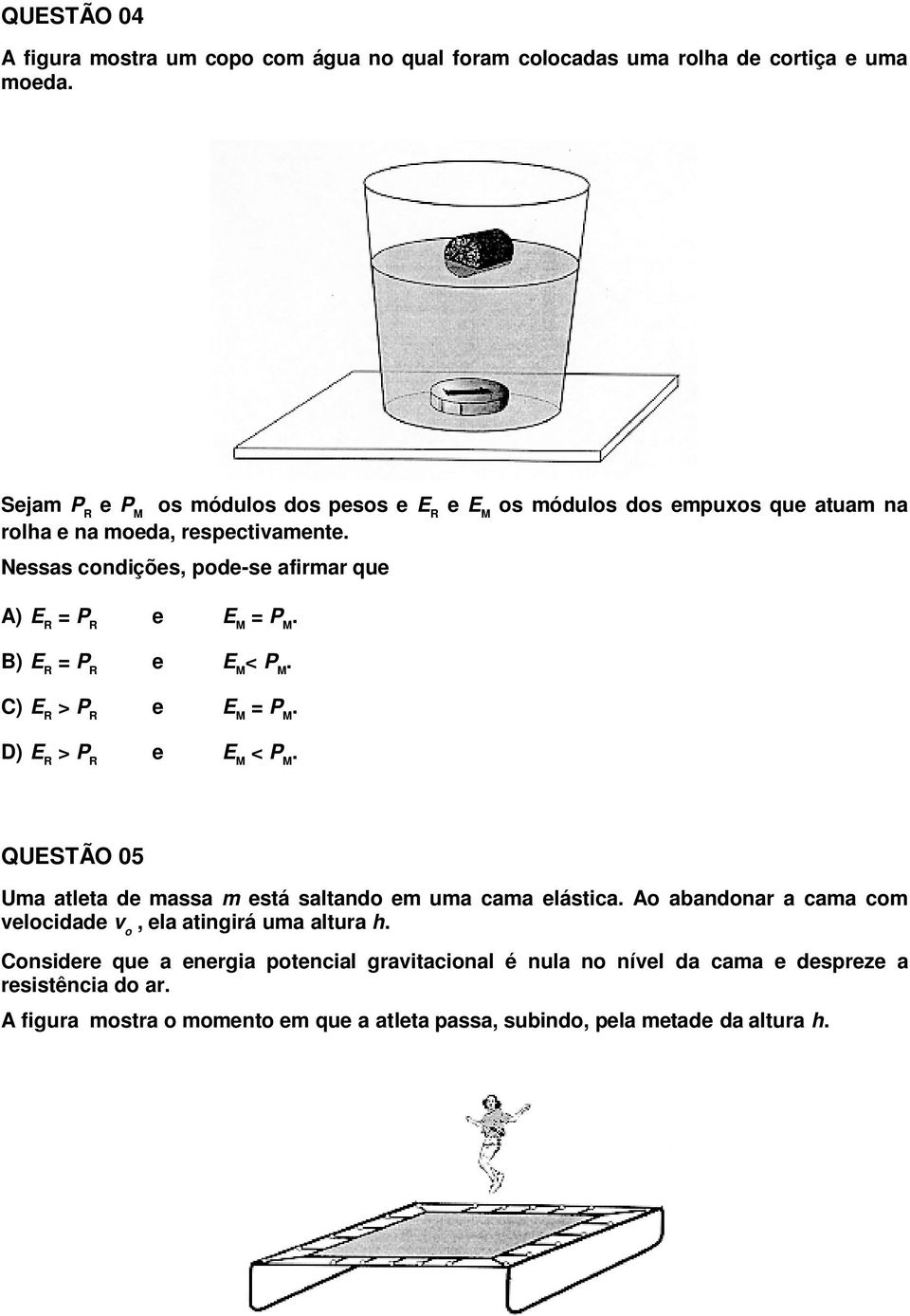 QUESTÃO 04

A figura mostra um copo com água no qual foram colocadas uma rolha de cortiça e uma moeda.

Sejam $P_R$ e $P_M$ os módulos dos pesos e $E_R$ e $E_M$ os módulos dos empuxos que atuam na rolha e na moeda, respectivamente.

Nessas condições, pode-se afirmar que

A) $E_R = P_R$ e $E_M = P_M$.

B) $E_R = P_R$ e $E_M < P_M$.

C) $E_R > P_R$ e $E_M = P_M$.

D) $E_R > P_R$ e $E_M < P_M$.

QUESTÃO 05

Uma atleta de massa $m$ está saltando em uma cama elástica. Ao abandonar a cama com velocidade $v_o$, ela atingirá uma altura $h$.

Considere que a energia potencial gravitacional é nula no nível da cama e despreze a resistência do ar.

A figura mostra o momento em que a atleta passa, subindo, pela metade da altura $h$.